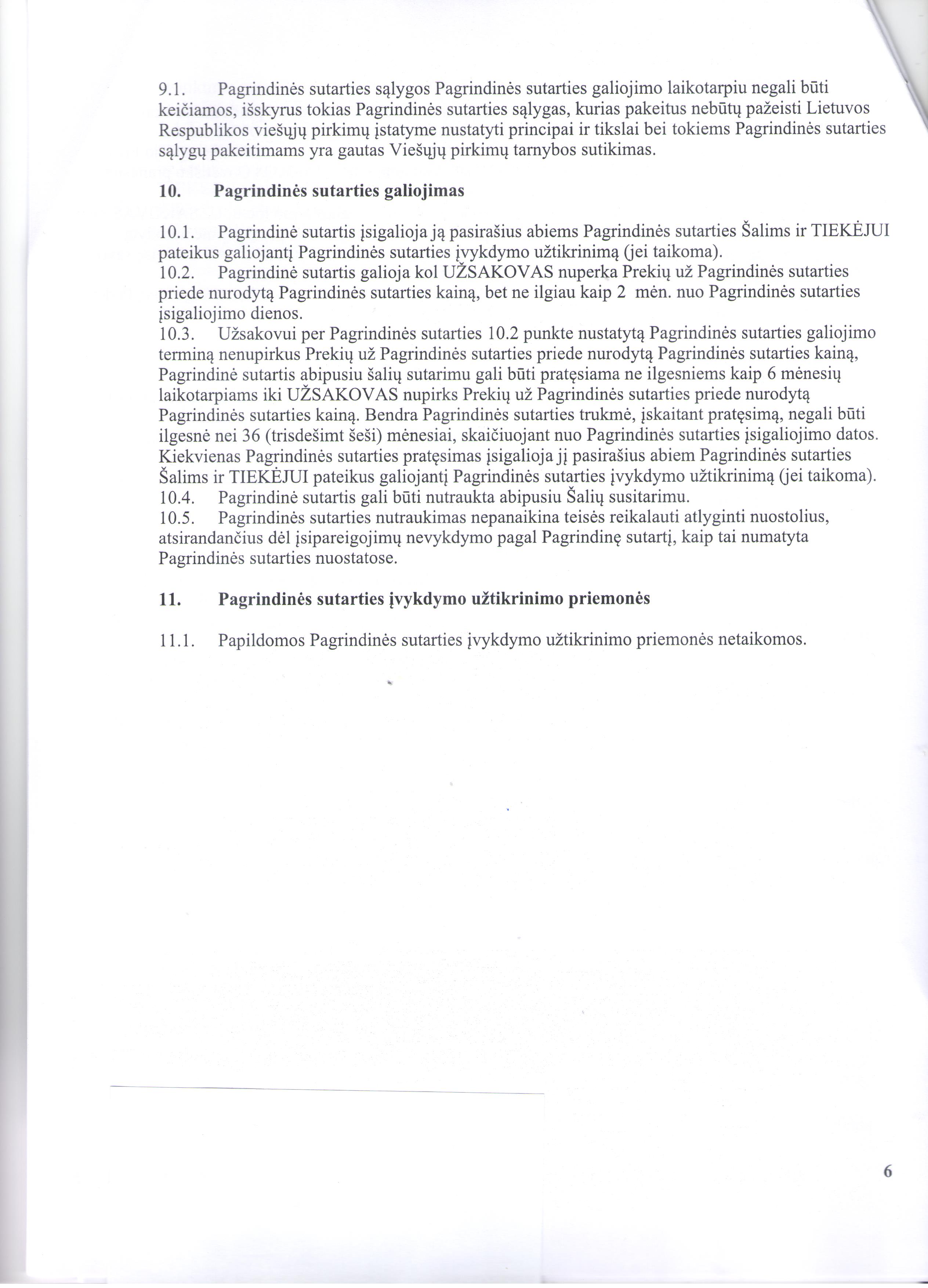 9.1. Pagrindinės sutarties sąlygos Pagrindinės sutarties galiojimo laikotarpiu negali būti keičiamos, išskyrus tokias Pagrindinės sutarties sąlygas, kurias pakeitus nebūtų pažeisti Lietuvos Respublikos viešųjų pirkimų įstatyme nustatyti principai ir tikslai bei tokiems Pagrindinės sutarties sąlygų pakeitimams yra gautas Viešųjų pirkimų tarnybos sutikimas.

10. Pagrindinės sutarties galiojimas

10.1. Pagrindinė sutartis įsigalioja ją pasirašius abiems Pagrindinės sutarties Šalims ir TIEKĖJUI pateikus galiojantį Pagrindinės sutarties įvykdymo užtikrinimą (jei taikoma).
10.2. Pagrindinė sutartis galioja kol UŽSAKOVAS nuperka Prekių už Pagrindinės sutarties priede nurodytą Pagrindinės sutarties kainą, bet ne ilgiau kaip 2 mėn. nuo Pagrindinės sutarties įsigaliojimo dienos.
10.3. Užsakovui per Pagrindinės sutarties 10.2 punkte nustatytą Pagrindinės sutarties galiojimo terminą nenupirkus Prekių už Pagrindinės sutarties priede nurodytą Pagrindinės sutarties kainą, Pagrindinė sutartis abipusiu šalių sutarimu gali būti pratęsiama ne ilgesniems kaip 6 mėnesių laikotarpiams iki UŽSAKOVAS nupirks Prekių už Pagrindinės sutarties priede nurodytą Pagrindinės sutarties kainą. Bendra Pagrindinės sutarties trukmė, įskaitant pratęsimą, negali būti ilgesnė nei 36 (trisdešimt šeši) mėnesiai, skaičiuojant nuo Pagrindinės sutarties įsigaliojimo datos. Kiekvienas Pagrindinės sutarties pratęsimas įsigalioja jį pasirašius abiem Pagrindinės sutarties Šalims ir TIEKĖJUI pateikus galiojantį Pagrindinės sutarties įvykdymo užtikrinimą (jei taikoma).
10.4. Pagrindinė sutartis gali būti nutraukta abipusiu Šalių susitarimu.
10.5. Pagrindinės sutarties nutraukimas nepanaikina teisės reikalauti atlyginti nuostolius, atsirandančius dėl įsipareigojimų nevykdymo pagal Pagrindinę sutartį, kaip tai numatyta Pagrindinės sutarties nuostatose.

11. Pagrindinės sutarties įvykdymo užtikrinimo priemonės

11.1. Papildomos Pagrindinės sutarties įvykdymo užtikrinimo priemonės netaikomos.

6